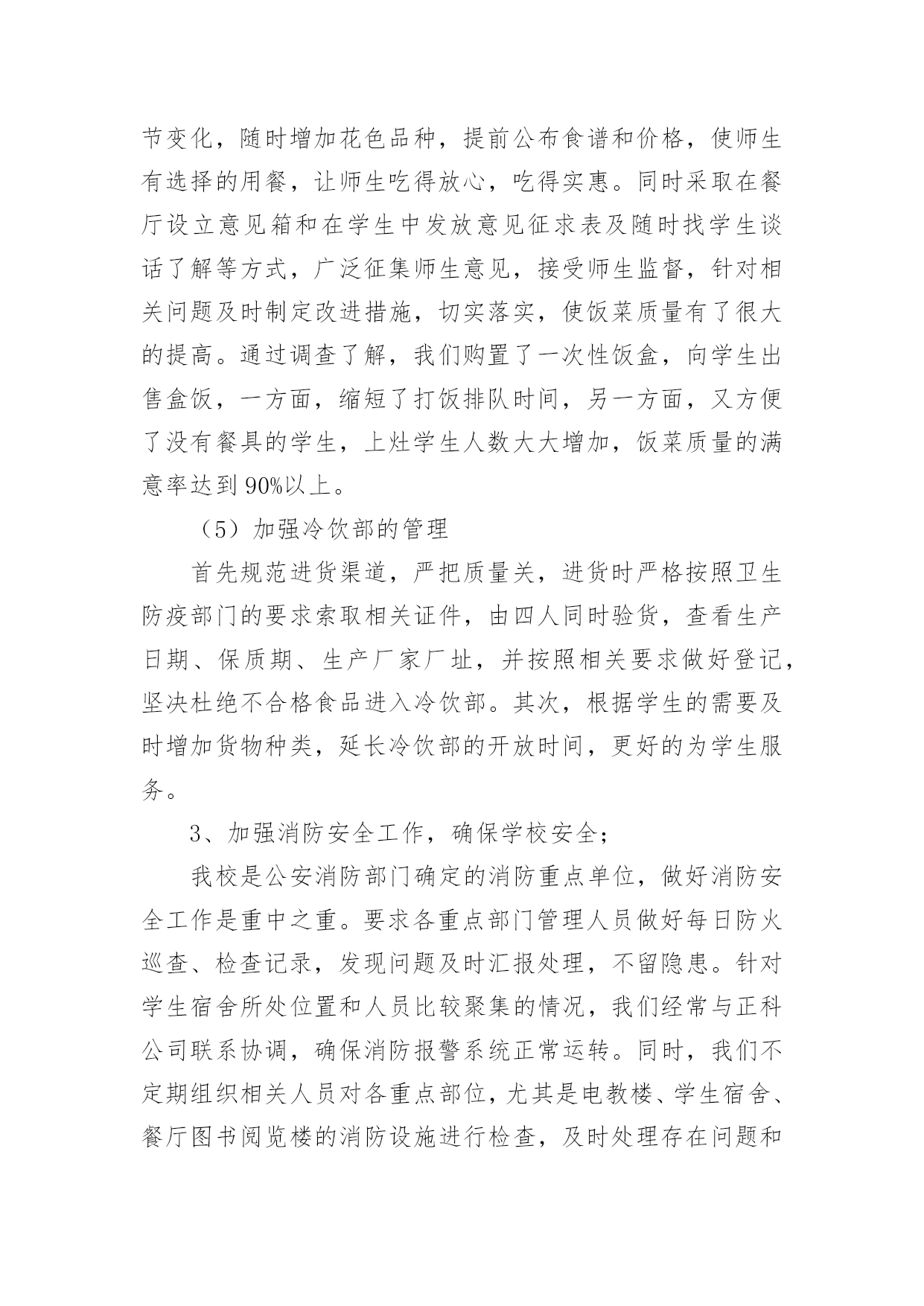 节变化，随时增加花色品种，提前公布食谱和价格，使师生有选择的用餐，让师生吃得放心，吃得实惠。同时采取在餐厅设立意见箱和在学生中发放意见征求表及随时找学生谈话了解等方式，广泛征集师生意见，接受师生监督，针对相关问题及时制定改进措施，切实落实，使饭菜质量有了很大的提高。通过调查了解，我们购置了一次性饭盒，向学生出售盒饭，一方面，缩短了打饭排队时间，另一方面，又方便了没有餐具的学生，上灶学生人数大大增加，饭菜质量的满意率达到90%以上。

（5）加强冷饮部的管理

首先规范进货渠道，严把质量关，进货时严格按照卫生防疫部门的要求索取相关证件，由四人同时验货，查看生产日期、保质期、生产厂家厂址，并按照相关要求做好登记，坚决杜绝不合格食品进入冷饮部。其次，根据学生的需要及时增加货物种类，延长冷饮部的开放时间，更好的为学生服务。

3、加强消防安全工作，确保学校安全；

我校是公安消防部门确定的消防重点单位，做好消防安全工作是重中之重。要求各重点部门管理人员做好每日防火巡查、检查记录，发现问题及时汇报处理，不留隐患。针对学生宿舍所处位置和人员比较聚集的情况，我们经常与正科公司联系协调，确保消防报警系统正常运转。同时，我们不定期组织相关人员对各重点部位，尤其是电教楼、学生宿舍、餐厅图书阅览楼的消防设施进行检查，及时处理存在问题和